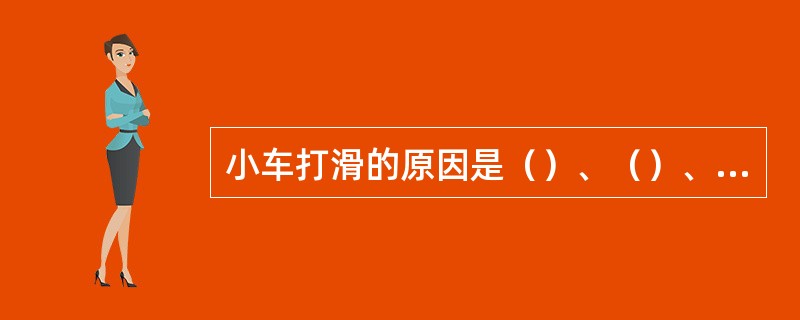 小车打滑的原因是（）、（）、...